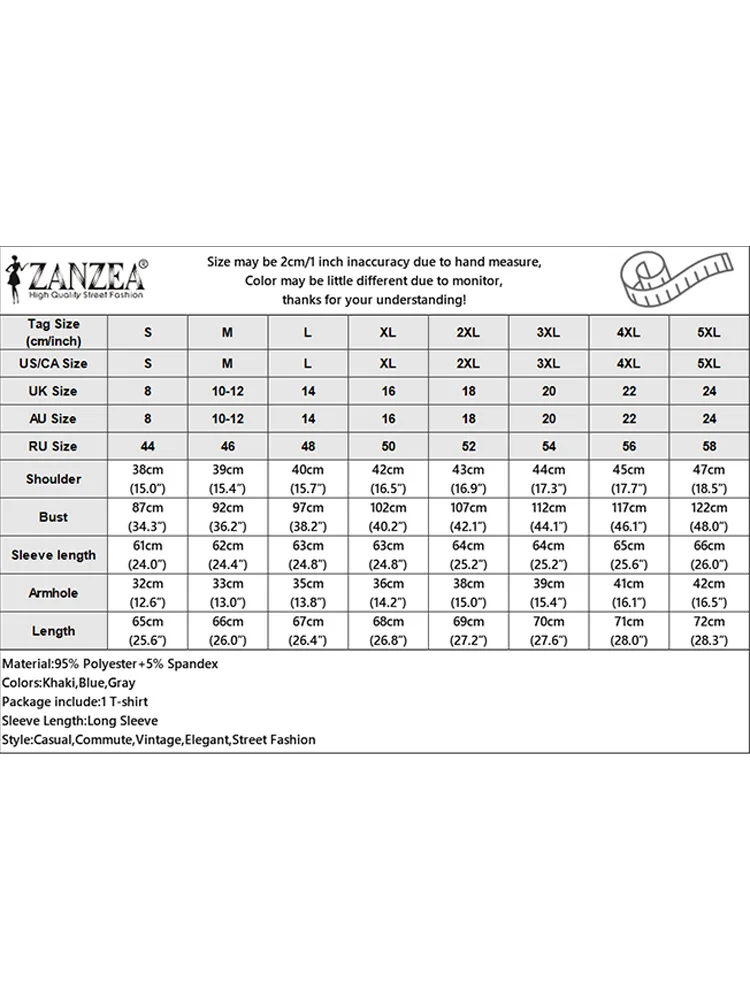 ZANZEA®
High Quality Street Fashion

Size may be 2cm/1 inch inaccuracy due to hand measure,
Color may be little different due to monitor,
thanks for your understanding!

| Tag Size (cm/inch) | S | M | L | XL | 2XL | 3XL | 4XL | 5XL |
|---|---|---|---|---|---|---|---|---|
| US/CA Size | S | M | L | XL | 2XL | 3XL | 4XL | 5XL |
| UK Size | 8 | 10-12 | 14 | 16 | 18 | 20 | 22 | 24 |
| AU Size | 8 | 10-12 | 14 | 16 | 18 | 20 | 22 | 24 |
| RU Size | 44 | 46 | 48 | 50 | 52 | 54 | 56 | 58 |
| Shoulder | 38cm (15.0") | 39cm (15.4") | 40cm (15.7") | 42cm (16.5") | 43cm (16.9") | 44cm (17.3") | 45cm (17.7") | 47cm (18.5") |
| Bust | 87cm (34.3") | 92cm (36.2") | 97cm (38.2") | 102cm (40.2") | 107cm (42.1") | 112cm (44.1") | 117cm (46.1") | 122cm (48.0") |
| Sleeve length | 61cm (24.0") | 62cm (24.4") | 63cm (24.8") | 63cm (24.8") | 64cm (25.2") | 64cm (25.2") | 65cm (25.6") | 66cm (26.0") |
| Armhole | 32cm (12.6") | 33cm (13.0") | 35cm (13.8") | 36cm (14.2") | 38cm (15.0") | 39cm (15.4") | 41cm (16.1") | 42cm (16.5") |
| Length | 65cm (25.6") | 66cm (26.0") | 67cm (26.4") | 68cm (26.8") | 69cm (27.2") | 70cm (27.6") | 71cm (28.0") | 72cm (28.3") |

Material:95% Polyester+5% Spandex
Colors:Khaki,Blue,Gray
Package include:1 T-shirt
Sleeve Length:Long Sleeve
Style:Casual,Commute,Vintage,Elegant,Street Fashion